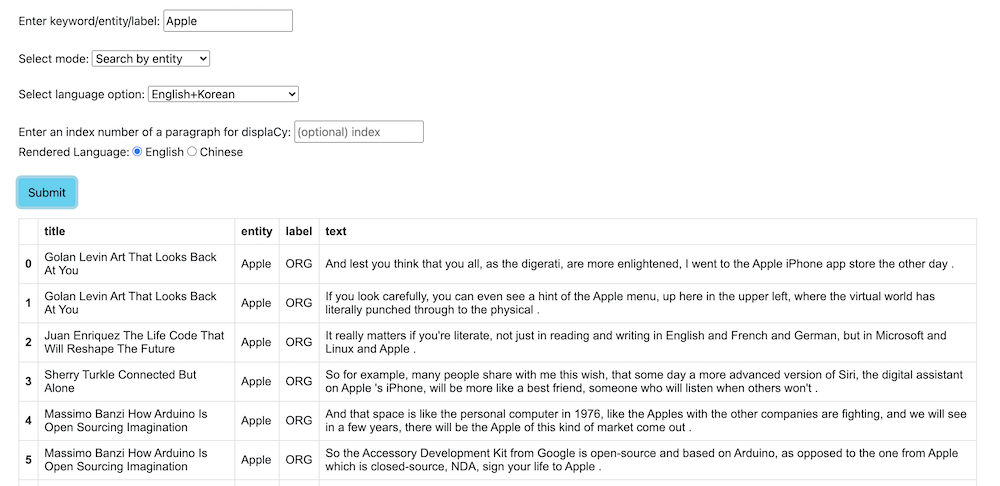 Enter keyword/entity/label: Apple

Select mode: Search by entity

Select language option: English+Korean

Enter an index number of a paragraph for displaCy: (optional) index

Rendered Language: English Chinese

Submit

| | title | entity | label | text |
|---|---|---|---|---|
| 0 | Golan Levin Art That Looks Back At You | Apple | ORG | And lest you think that you all, as the digerati, are more enlightened, I went to the Apple iPhone app store the other day . |
| 1 | Golan Levin Art That Looks Back At You | Apple | ORG | If you look carefully, you can even see a hint of the Apple menu, up here in the upper left, where the virtual world has literally punched through to the physical . |
| 2 | Juan Enriquez The Life Code That Will Reshape The Future | Apple | ORG | It really matters if you're literate, not just in reading and writing in English and French and German, but in Microsoft and Linux and Apple . |
| 3 | Sherry Turkle Connected But Alone | Apple | ORG | So for example, many people share with me this wish, that some day a more advanced version of Siri, the digital assistant on Apple 's iPhone, will be more like a best friend, someone who will listen when others won't . |
| 4 | Massimo Banzi How Arduino Is Open Sourcing Imagination | Apple | ORG | And that space is like the personal computer in 1976, like the Apples with the other companies are fighting, and we will see in a few years, there will be the Apple of this kind of market come out . |
| 5 | Massimo Banzi How Arduino Is Open Sourcing Imagination | Apple | ORG | So the Accessory Development Kit from Google is open-source and based on Arduino, as opposed to the one from Apple which is closed-source, NDA, sign your life to Apple . |